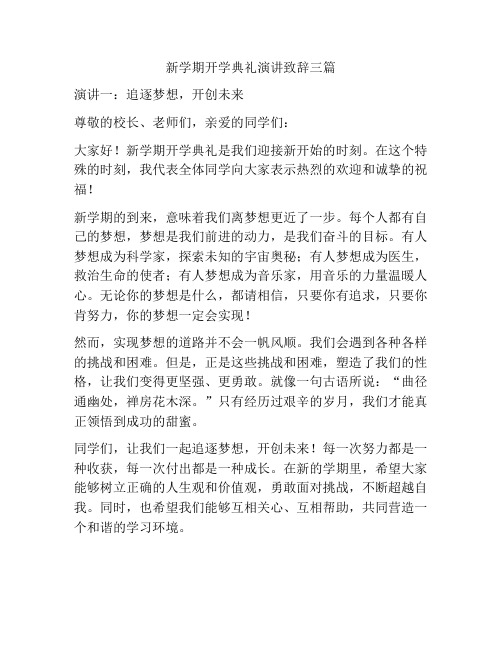 新学期开学典礼演讲致辞三篇

演讲一：追逐梦想，开创未来

尊敬的校长、老师们，亲爱的同学们：

大家好！新学期开学典礼是我们迎接新开始的时刻。在这个特殊的时刻，我代表全体同学向大家表示热烈的欢迎和诚挚的祝福！

新学期的到来，意味着我们离梦想更近了一步。每个人都有自己的梦想，梦想是我们前进的动力，是我们奋斗的目标。有人梦想成为科学家，探索未知的宇宙奥秘；有人梦想成为医生，救治生命的使者；有人梦想成为音乐家，用音乐的力量温暖人心。无论你的梦想是什么，都请相信，只要你有追求，只要你肯努力，你的梦想一定会实现！

然而，实现梦想的道路并不会一帆风顺。我们会遇到各种各样的挑战和困难。但是，正是这些挑战和困难，塑造了我们的性格，让我们变得更坚强、更勇敢。就像一句古语所说：“曲径通幽处，禅房花木深。”只有经历过艰辛的岁月，我们才能真正领悟到成功的甜蜜。

同学们，让我们一起追逐梦想，开创未来！每一次努力都是一种收获，每一次付出都是一种成长。在新的学期里，希望大家能够树立正确的人生观和价值观，勇敢面对挑战，不断超越自我。同时，也希望我们能够互相关心、互相帮助，共同营造一个和谐的学习环境。